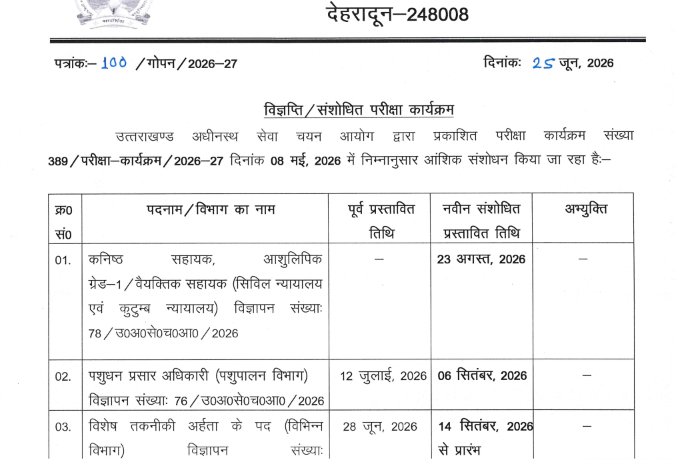 देहरादून–248008

पत्रांकः– 100 /गोपन/2026–27 दिनांकः 25 जून, 2026

विज्ञप्ति/संशोधित परीक्षा कार्यक्रम

उत्तराखण्ड अधीनस्थ सेवा चयन आयोग द्वारा प्रकाशित परीक्षा कार्यक्रम संख्या 389/परीक्षा–कार्यक्रम/2026–27 दिनांक 08 मई, 2026 में निम्नानुसार आंशिक संशोधन किया जा रहा हैः–

| क्र0 सं0 | पदनाम/विभाग का नाम | पूर्व प्रस्तावित तिथि | नवीन संशोधित प्रस्तावित तिथि | अभ्युक्ति |
|---|---|---|---|---|
| 01. | कनिष्ठ सहायक, आशुलिपिक ग्रेड–1/वैयक्तिक सहायक (सिविल न्यायालय एवं कुटुम्ब न्यायालय) विज्ञापन संख्याः 78/उ0अ0से0च0आ0/2026 | – | 23 अगस्त, 2026 | – |
| 02. | पशुधन प्रसार अधिकारी (पशुपालन विभाग) विज्ञापन संख्याः 76/उ0अ0से0च0आ0/2026 | 12 जुलाई, 2026 | 06 सितंबर, 2026 | – |
| 03. | विशेष तकनीकी अर्हता के पद (विभिन्न विभाग) विज्ञापन संख्याः | 28 जून, 2026 | 14 सितंबर, 2026 से प्रारंभ | – |